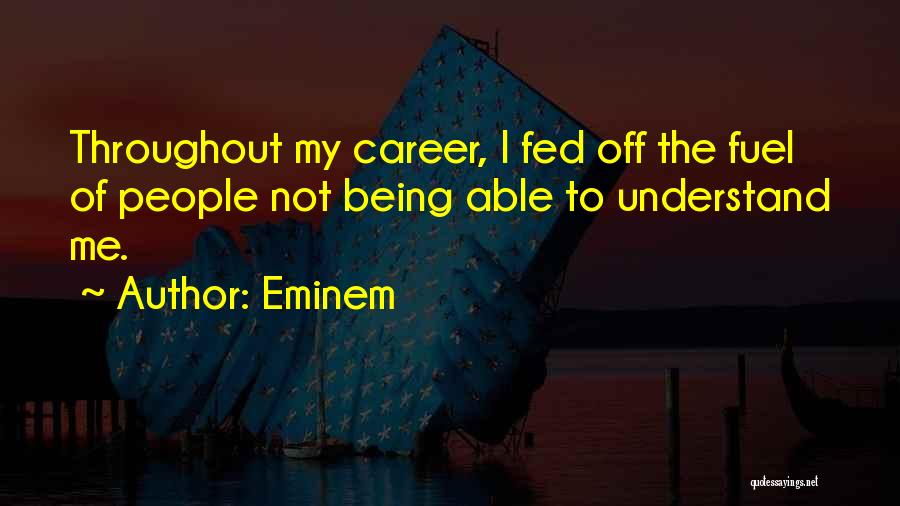 Throughout my career, I fed off the fuel of people not being able to understand me.

~ Author: Eminem

quotessayings.net